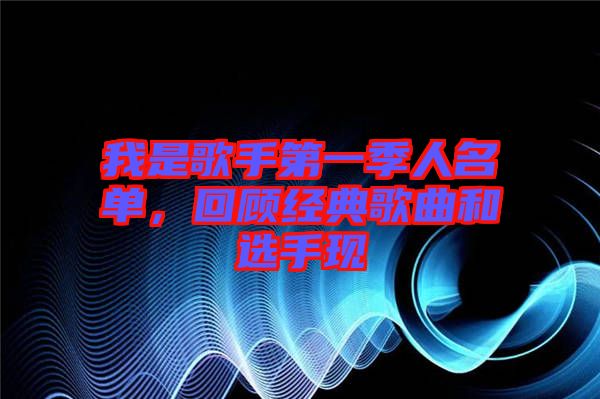 我是歌手第一季人名单，回顾经典歌曲和选手现